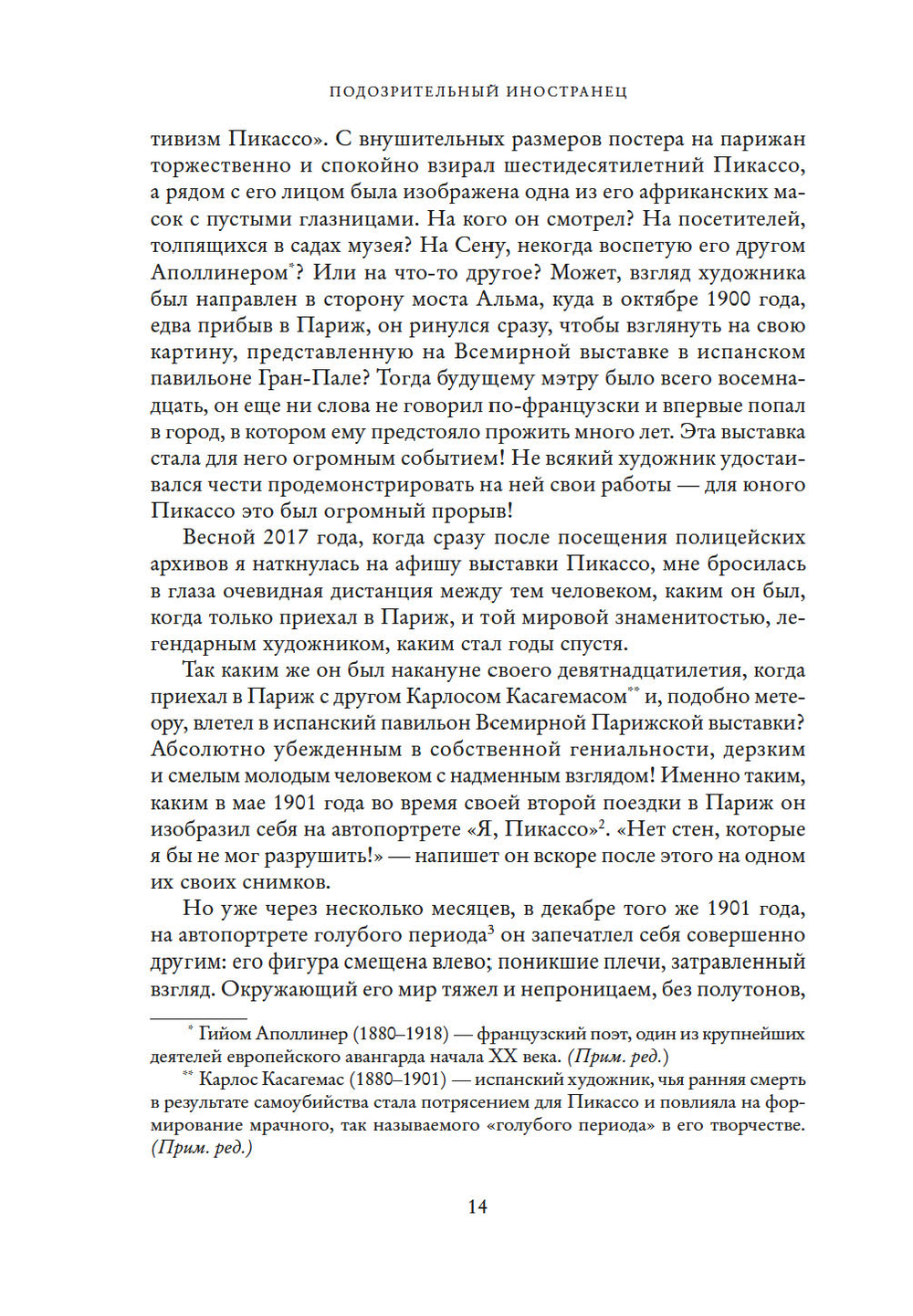 ПОДОЗРИТЕЛЬНЫЙ ИНОСТРАНЕЦ

тивизм Пикассо». С внушительных размеров постера на парижан торжественно и спокойно взирал шестидесятилетний Пикассо, а рядом с его лицом была изображена одна из его африканских масок с пустыми глазницами. На кого он смотрел? На посетителей, толпящихся в садах музея? На Сену, некогда воспетую его другом Аполлинером*? Или на что-то другое? Может, взгляд художника был направлен в сторону моста Альма, куда в октябре 1900 года, едва прибыв в Париж, он ринулся сразу, чтобы взглянуть на свою картину, представленную на Всемирной выставке в испанском павильоне Гран-Пале? Тогда будущему мэтру было всего восемнадцать, он еще ни слова не говорил по-французски и впервые попал в город, в котором ему предстояло прожить много лет. Эта выставка стала для него огромным событием! Не всякий художник удостаивался чести продемонстрировать на ней свои работы — для юного Пикассо это был огромный прорыв!

Весной 2017 года, когда сразу после посещения полицейских архивов я наткнулась на афишу выставки Пикассо, мне бросилась в глаза очевидная дистанция между тем человеком, каким он был, когда только приехал в Париж, и той мировой знаменитостью, легендарным художником, каким стал годы спустя.

Так каким же он был накануне своего девятнадцатилетия, когда приехал в Париж с другом Карлосом Касагемасом** и, подобно метеору, влетел в испанский павильон Всемирной Парижской выставки? Абсолютно убежденным в собственной гениальности, дерзким и смелым молодым человеком с надменным взглядом! Именно таким, каким в мае 1901 года во время своей второй поездки в Париж он изобразил себя на автопортрете «Я, Пикассо»$^2$. «Нет стен, которые я бы не мог разрушить!» — напишет он вскоре после этого на одном их своих снимков.

Но уже через несколько месяцев, в декабре того же 1901 года, на автопортрете голубого периода$^3$ он запечатлел себя совершенно другим: его фигура смещена влево; поникшие плечи, затравленный взгляд. Окружающий его мир тяжел и непроницаем, без полутонов,

* Гийом Аполлинер (1880–1918) — французский поэт, один из крупнейших деятелей европейского авангарда начала XX века. (Прим. ред.)

** Карлос Касагемас (1880–1901) — испанский художник, чья ранняя смерть в результате самоубийства стала потрясением для Пикассо и повлияла на формирование мрачного, так называемого «голубого периода» в его творчестве. (Прим. ред.)

14